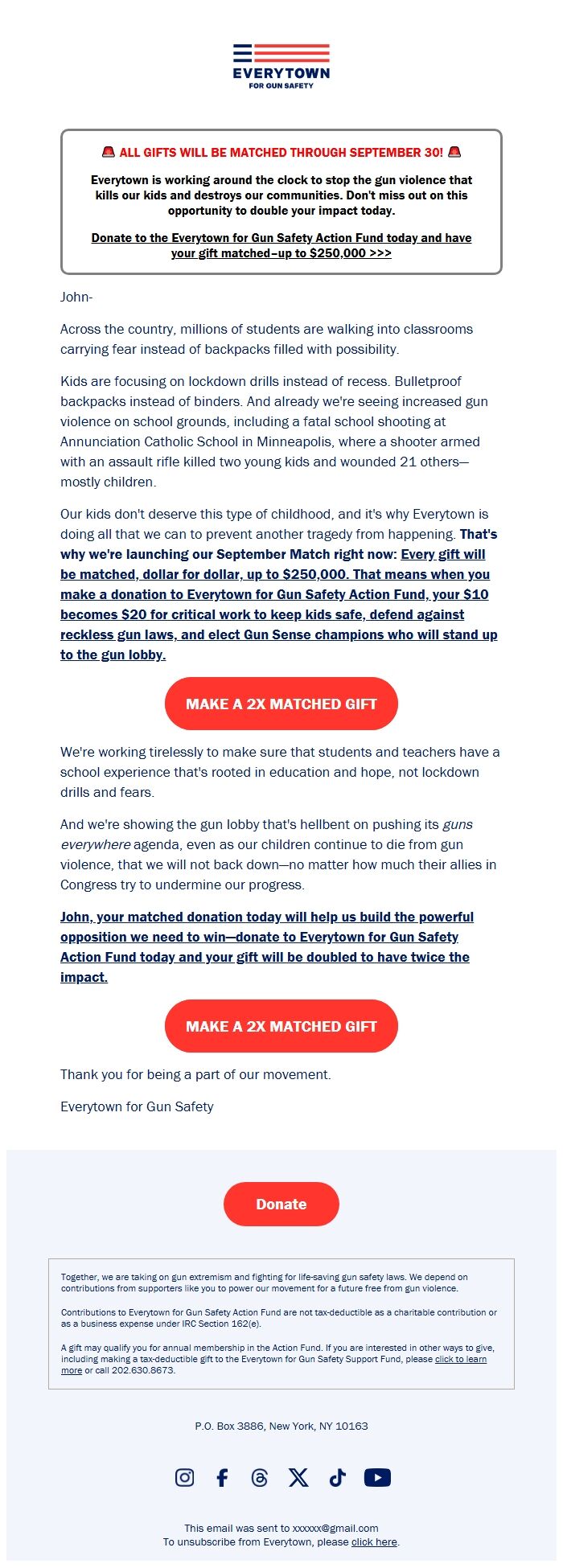 EVERYTOWN
FOR GUN SAFETY

🚨 ALL GIFTS WILL BE MATCHED THROUGH SEPTEMBER 30! 🚨

Everytown is working around the clock to stop the gun violence that kills our kids and destroys our communities. Don't miss out on this opportunity to double your impact today.

Donate to the Everytown for Gun Safety Action Fund today and have your gift matched–up to $250,000 >>>

John-

Across the country, millions of students are walking into classrooms carrying fear instead of backpacks filled with possibility.

Kids are focusing on lockdown drills instead of recess. Bulletproof backpacks instead of binders. And already we're seeing increased gun violence on school grounds, including a fatal school shooting at Annunciation Catholic School in Minneapolis, where a shooter armed with an assault rifle killed two young kids and wounded 21 others—mostly children.

Our kids don't deserve this type of childhood, and it's why Everytown is doing all that we can to prevent another tragedy from happening. That's why we're launching our September Match right now: Every gift will be matched, dollar for dollar, up to $250,000. That means when you make a donation to Everytown for Gun Safety Action Fund, your $10 becomes $20 for critical work to keep kids safe, defend against reckless gun laws, and elect Gun Sense champions who will stand up to the gun lobby.

MAKE A 2X MATCHED GIFT

We're working tirelessly to make sure that students and teachers have a school experience that's rooted in education and hope, not lockdown drills and fears.

And we're showing the gun lobby that's hellbent on pushing its guns everywhere agenda, even as our children continue to die from gun violence, that we will not back down—no matter how much their allies in Congress try to undermine our progress.

John, your matched donation today will help us build the powerful opposition we need to win—donate to Everytown for Gun Safety Action Fund today and your gift will be doubled to have twice the impact.

MAKE A 2X MATCHED GIFT

Thank you for being a part of our movement.

Everytown for Gun Safety

Donate

Together, we are taking on gun extremism and fighting for life-saving gun safety laws. We depend on contributions from supporters like you to power our movement for a future free from gun violence.

Contributions to Everytown for Gun Safety Action Fund are not tax-deductible as a charitable contribution or as a business expense under IRC Section 162(e).

A gift may qualify you for annual membership in the Action Fund. If you are interested in other ways to give, including making a tax-deductible gift to the Everytown for Gun Safety Support Fund, please click to learn more or call 202.630.8673.

P.O. Box 3886, New York, NY 10163

This email was sent to xxxxxx@gmail.com
To unsubscribe from Everytown, please click here.